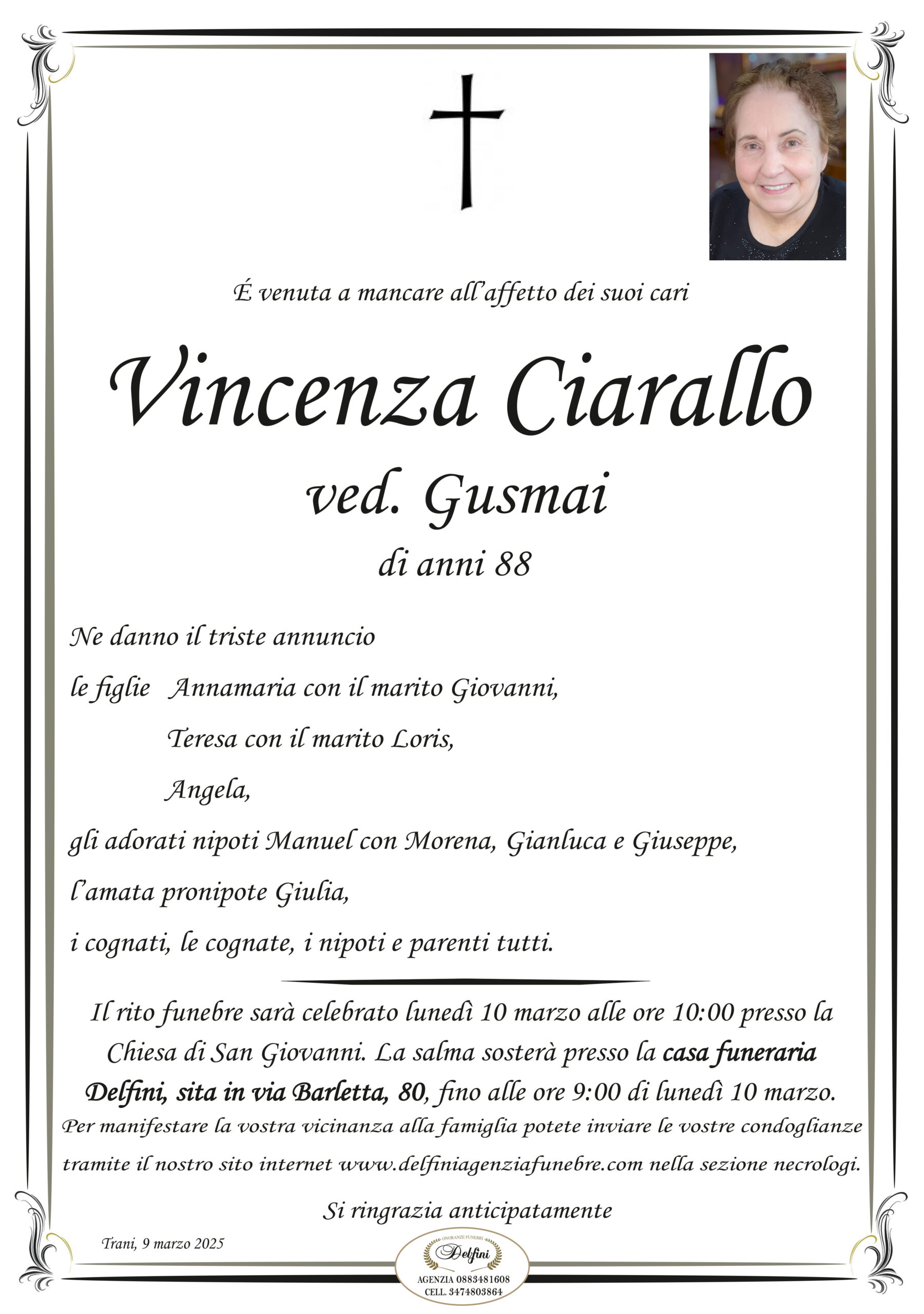 É venuta a mancare all'affetto dei suoi cari

Vincenza Ciarallo
ved. Gusmai
di anni 88

Ne danno il triste annuncio
le figlie Annamaria con il marito Giovanni,
Teresa con il marito Loris,
Angela,
gli adorati nipoti Manuel con Morena, Gianluca e Giuseppe,
l'amata pronipote Giulia,
i cognati, le cognate, i nipoti e parenti tutti.

Il rito funebre sarà celebrato lunedì 10 marzo alle ore 10:00 presso la Chiesa di San Giovanni. La salma sosterà presso la casa funeraria Delfini, sita in via Barletta, 80, fino alle ore 9:00 di lunedì 10 marzo.
Per manifestare la vostra vicinanza alla famiglia potete inviare le vostre condoglianze tramite il nostro sito internet www.delfiniagenziafunebre.com nella sezione necrologi.

Si ringrazia anticipatamente

Trani, 9 marzo 2025

ONORANZE FUNEBRI
Delfini
AGENZIA 0883481608
CELL. 3474803864